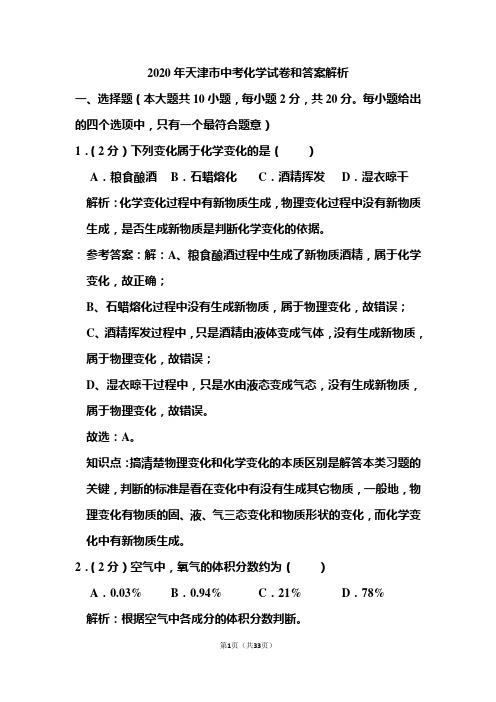 2020 年天津市中考化学试卷和答案解析

一、选择题（本大题共 10 小题，每小题 2 分，共 20 分。每小题给出的四个选项中，只有一个最符合题意）

1．（2 分）下列变化属于化学变化的是（　　）

A．粮食酿酒　B．石蜡熔化　C．酒精挥发　D．湿衣晾干

解析：化学变化过程中有新物质生成，物理变化过程中没有新物质生成，是否生成新物质是判断化学变化的依据。

参考答案：解：A、粮食酿酒过程中生成了新物质酒精，属于化学变化，故正确；

B、石蜡熔化过程中没有生成新物质，属于物理变化，故错误；

C、酒精挥发过程中，只是酒精由液体变成气体，没有生成新物质，属于物理变化，故错误；

D、湿衣晾干过程中，只是水由液态变成气态，没有生成新物质，属于物理变化，故错误。

故选：A。

知识点：搞清楚物理变化和化学变化的本质区别是解答本类习题的关键，判断的标准是看在变化中有没有生成其它物质，一般地，物理变化有物质的固、液、气三态变化和物质形状的变化，而化学变化中有新物质生成。

2．（2 分）空气中，氧气的体积分数约为（　　）

A．0.03%　B．0.94%　C．21%　D．78%

解析：根据空气中各成分的体积分数判断。

第1页（共33页）